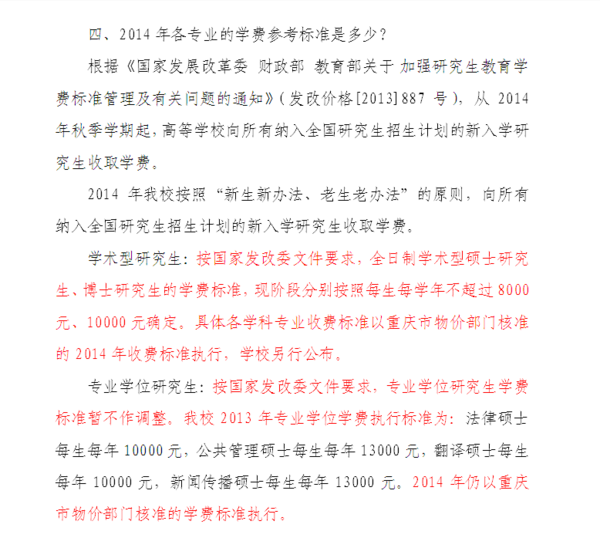 四、2014 年各专业的学费参考标准是多少？

根据《国家发展改革委 财政部 教育部关于 加强研究生教育学费标准管理及有关问题的通知》（发改价格[2013]887 号），从 2014 年秋季学期起，高等学校向所有纳入全国研究生招生计划的新入学研究生收取学费。

2014 年我校按照“新生新办法、老生老办法”的原则，向所有纳入全国研究生招生计划的新入学研究生收取学费。

学术型研究生：按国家发改委文件要求，全日制学术型硕士研究生、博士研究生的学费标准，现阶段分别按照每生每学年不超过 8000 元、10000 元确定。具体各学科专业收费标准以重庆市物价部门核准的 2014 年收费标准执行，学校另行公布。

专业学位研究生：按国家发改委文件要求，专业学位研究生学费标准暂不作调整。我校 2013 年专业学位学费执行标准为：法律硕士每生每年 10000 元，公共管理硕士每生每年 13000 元，翻译硕士每生每年 10000 元，新闻传播硕士每生每年 13000 元。2014 年仍以重庆市物价部门核准的学费标准执行。